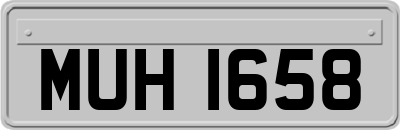 MUH 1658